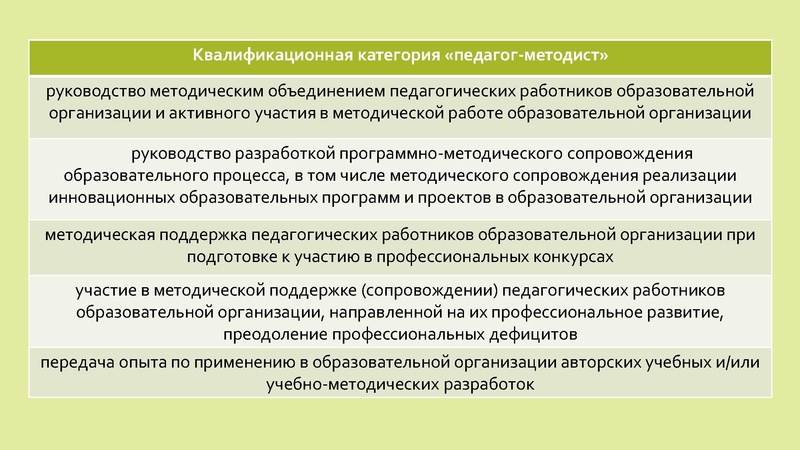 | Квалификационная категория «педагог-методист» |
|---|
| руководство методическим объединением педагогических работников образовательной организации и активного участия в методической работе образовательной организации |
| руководство разработкой программно-методического сопровождения образовательного процесса, в том числе методического сопровождения реализации инновационных образовательных программ и проектов в образовательной организации |
| методическая поддержка педагогических работников образовательной организации при подготовке к участию в профессиональных конкурсах |
| участие в методической поддержке (сопровождении) педагогических работников образовательной организации, направленной на их профессиональное развитие, преодоление профессиональных дефицитов |
| передача опыта по применению в образовательной организации авторских учебных и/или учебно-методических разработок |